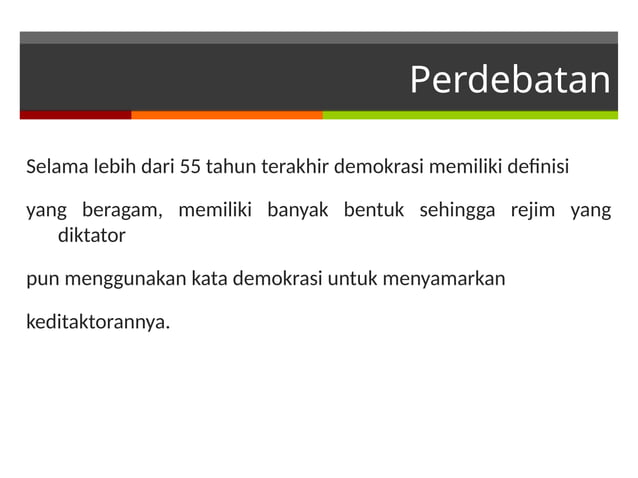 Perdebatan

Selama lebih dari 55 tahun terakhir demokrasi memiliki definisi

yang beragam, memiliki banyak bentuk sehingga rejim yang diktator

pun menggunakan kata demokrasi untuk menyamarkan

keditaktorannya.